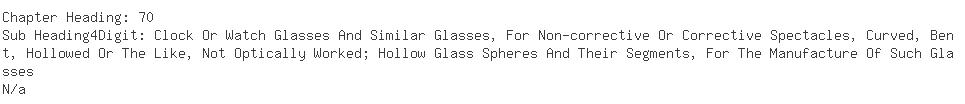 Chapter Heading: 70
Sub Heading4Digit: Clock Or Watch Glasses And Similar Glasses, For Non-corrective Or Corrective Spectacles, Curved, Bent, Hollowed Or The Like, Not Optically Worked; Hollow Glass Spheres And Their Segments, For The Manufacture Of Such Glasses
N/a